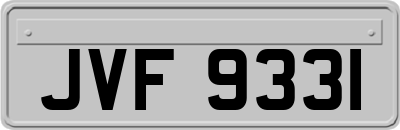 JVF 9331